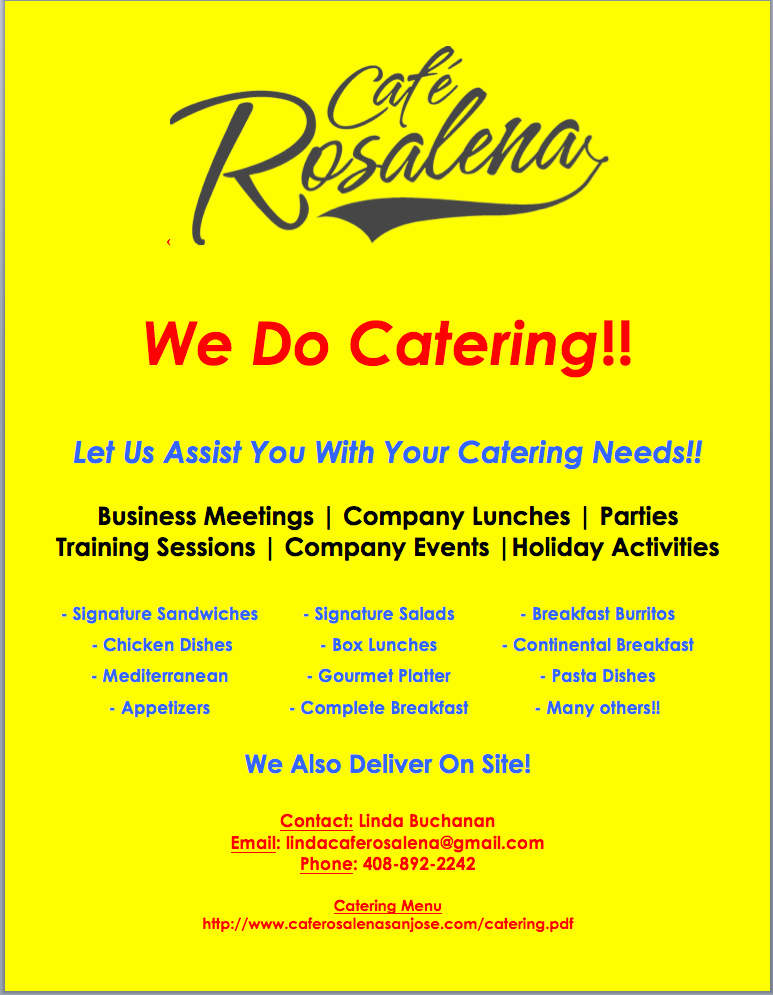 Café
Rosalena

We Do Catering!!

Let Us Assist You With Your Catering Needs!!

Business Meetings | Company Lunches | Parties
Training Sessions | Company Events |Holiday Activities

- Signature Sandwiches
- Chicken Dishes
- Mediterranean
- Appetizers

- Signature Salads
- Box Lunches
- Gourmet Platter
- Complete Breakfast

- Breakfast Burritos
- Continental Breakfast
- Pasta Dishes
- Many others!!

We Also Deliver On Site!

Contact: Linda Buchanan
Email: lindacaferosalena@gmail.com
Phone: 408-892-2242

Catering Menu
http://www.caferosalenasanjose.com/catering.pdf